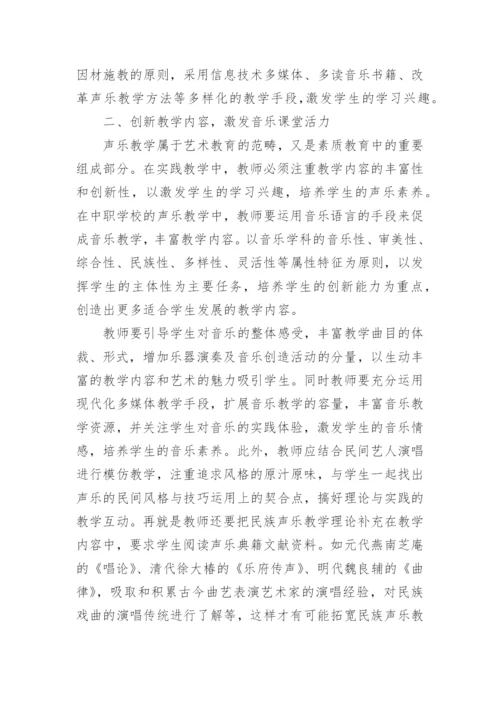 因材施教的原则，采用信息技术多媒体、多读音乐书籍、改革声乐教学方法等多样化的教学手段，激发学生的学习兴趣。

二、创新教学内容，激发音乐课堂活力

声乐教学属于艺术教育的范畴，又是素质教育中的重要组成部分。在实践教学中，教师必须注重教学内容的丰富性和创新性，以激发学生的学习兴趣，培养学生的声乐素养。在中职学校的声乐教学中，教师要运用音乐语言的手段来促成音乐教学，丰富教学内容。以音乐学科的音乐性、审美性、综合性、民族性、多样性、灵活性等属性特征为原则，以发挥学生的主体性为主要任务，培养学生的创新能力为重点，创造出更多适合学生发展的教学内容。

教师要引导学生对音乐的整体感受，丰富教学曲目的体裁、形式，增加乐器演奏及音乐创造活动的分量，以生动丰富的教学内容和艺术的魅力吸引学生。同时教师要充分运用现代化多媒体教学手段，扩展音乐教学的容量，丰富音乐教学资源，并关注学生对音乐的实践体验，激发学生的音乐情感，培养学生的音乐素养。此外，教师应结合民间艺人演唱进行模仿教学，注重追求风格的原汁原味，与学生一起找出声乐的民间风格与技巧运用上的契合点，搞好理论与实践的教学互动。再就是教师还要把民族声乐教学理论补充在教学内容中，要求学生阅读声乐典籍文献资料。如元代燕南芝庵的《唱论》、清代徐大椿的《乐府传声》、明代魏良辅的《曲律》，吸取和积累古今曲艺表演艺术家的演唱经验，对民族戏曲的演唱传统进行了解等，这样才有可能拓宽民族声乐教